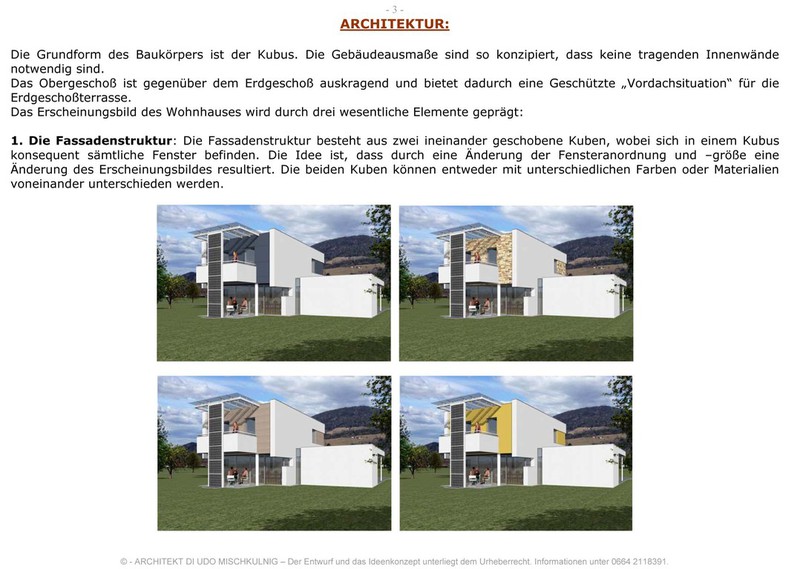 - 3 -

ARCHITEKTUR:

Die Grundform des Baukörpers ist der Kubus. Die Gebäudeausmaße sind so konzipiert, dass keine tragenden Innenwände notwendig sind.
Das Obergeschoß ist gegenüber dem Erdgeschoß auskragend und bietet dadurch eine Geschützte „Vordachsituation“ für die Erdgeschoßterrasse.
Das Erscheinungsbild des Wohnhauses wird durch drei wesentliche Elemente geprägt:

1. Die Fassadenstruktur: Die Fassadenstruktur besteht aus zwei ineinander geschobene Kuben, wobei sich in einem Kubus konsequent sämtliche Fenster befinden. Die Idee ist, dass durch eine Änderung der Fensteranordnung und –größe eine Änderung des Erscheinungsbildes resultiert. Die beiden Kuben können entweder mit unterschiedlichen Farben oder Materialien voneinander unterschieden werden.

© - ARCHITEKT DI UDO MISCHKULNIG – Der Entwurf und das Ideenkonzept unterliegt dem Urheberrecht. Informationen unter 0664 2118391.